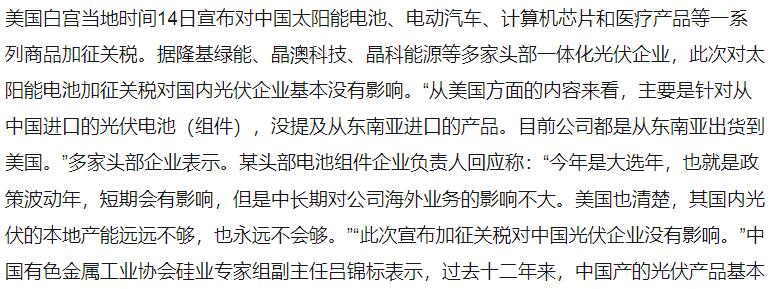 美国白宫当地时间14日宣布对中国太阳能电池、电动汽车、计算机芯片和医疗产品等一系列商品加征关税。据隆基绿能、晶澳科技、晶科能源等多家头部一体化光伏企业，此次对太阳能电池加征关税对国内光伏企业基本没有影响。“从美国方面的内容来看，主要是针对从中国进口的光伏电池（组件），没提及从东南亚进口的产品。目前公司都是从东南亚出货到美国。”多家头部企业表示。某头部电池组件企业负责人回应称：“今年是大选年，也就是政策波动年，短期会有影响，但是中长期对公司海外业务的影响不大。美国也清楚，其国内光伏的本地产能远远不够，也永远不会够。”“此次宣布加征关税对中国光伏企业没有影响。”中国有色金属工业协会硅业专家组副主任吕锦标表示，过去十二年来，中国产的光伏产品基本